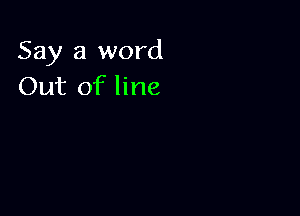 Say a word
Out of line